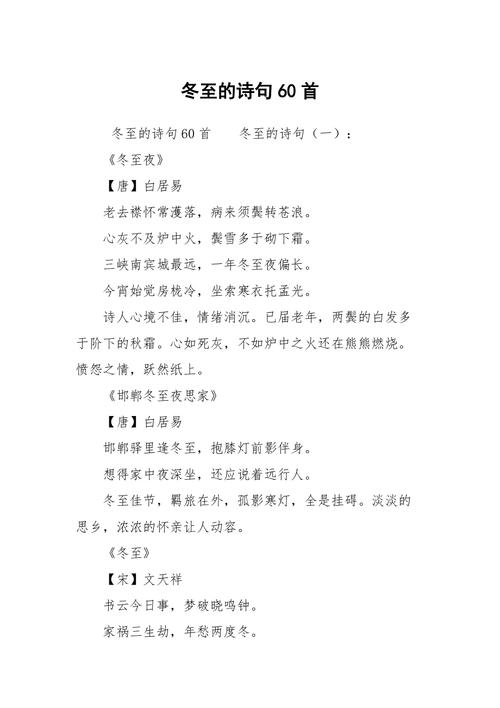 冬至的诗句 60 首

冬至的诗句 60 首　　冬至的诗句（一）：

《冬至夜》

【唐】白居易

老去襟怀常濩落，病来须鬓转苍浪。

心灰不及炉中火，鬓雪多于砌下霜。

三峡南宾城最远，一年冬至夜偏长。

今宵始觉房栊冷，坐索寒衣托孟光。

诗人心境不佳，情绪消沉。已届老年，两鬓的白发多于阶下的秋霜。心如死灰，不如炉中之火还在熊熊燃烧。愤怨之情，跃然纸上。

《邯郸冬至夜思家》

【唐】白居易

邯郸驿里逢冬至，抱膝灯前影伴身。

想得家中夜深坐，还应说着远行人。

冬至佳节，羁旅在外，孤影寒灯，全是挂碍。淡淡的思乡，浓浓的怀亲让人动容。

《冬至》

【宋】文天祥

书云今日事，梦破晓鸣钟。

家祸三生劫，年愁两度冬。